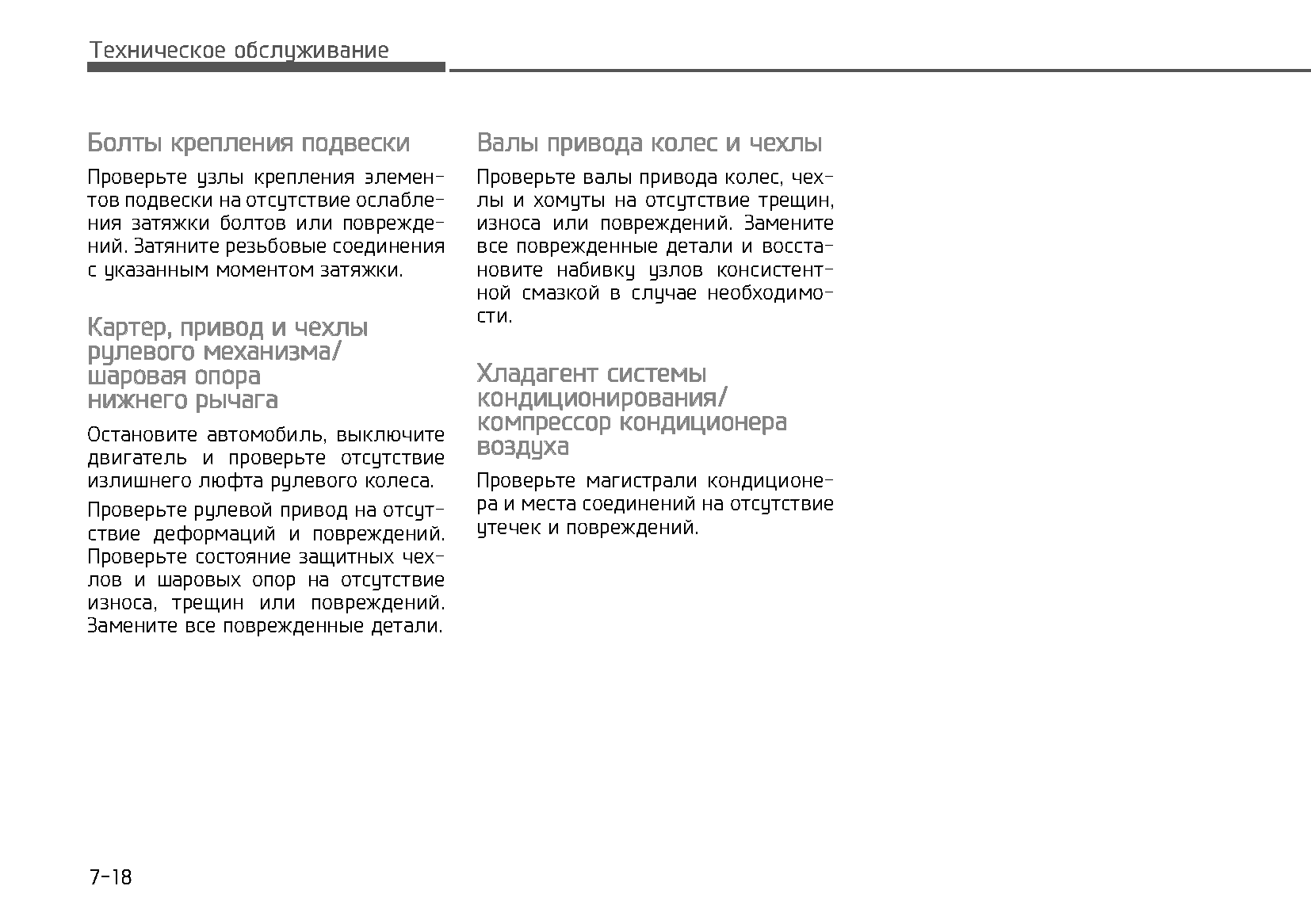 Техническое обслуживание

Болты крепления подвески

Проверьте узлы крепления элементов подвески на отсутствие ослабления затяжки болтов или повреждений. Затяните резьбовые соединения с указанным моментом затяжки.

Картер, привод и чехлы рулевого механизма/ шаровая опора нижнего рычага

Остановите автомобиль, выключите двигатель и проверьте отсутствие излишнего люфта рулевого колеса.

Проверьте рулевой привод на отсутствие деформаций и повреждений. Проверьте состояние защитных чехлов и шаровых опор на отсутствие износа, трещин или повреждений. Замените все поврежденные детали.

Валы привода колес и чехлы

Проверьте валы привода колес, чехлы и хомуты на отсутствие трещин, износа или повреждений. Замените все поврежденные детали и восстановите набивку узлов консистентной смазкой в случае необходимости.

Хладагент системы кондиционирования/ компрессор кондиционера воздуха

Проверьте магистрали кондиционера и места соединений на отсутствие утечек и повреждений.

7-18